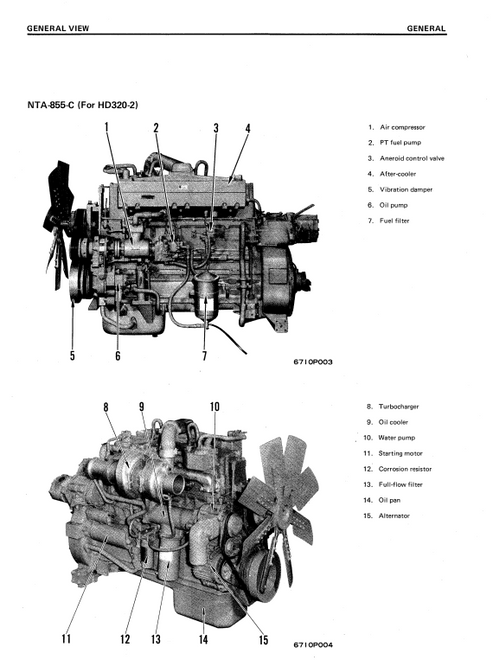 GENERAL VIEW

GENERAL

NTA-855-C (For HD320-2)

1 2 3 4

5 6 7

6710P003

1. Air compressor
2. PT fuel pump
3. Aneroid control valve
4. After-cooler
5. Vibration damper
6. Oil pump
7. Fuel filter

8 9 10

11 12 13 14 15

6710P004

8. Turbocharger
9. Oil cooler
10. Water pump
11. Starting motor
12. Corrosion resistor
13. Full-flow filter
14. Oil pan
15. Alternator